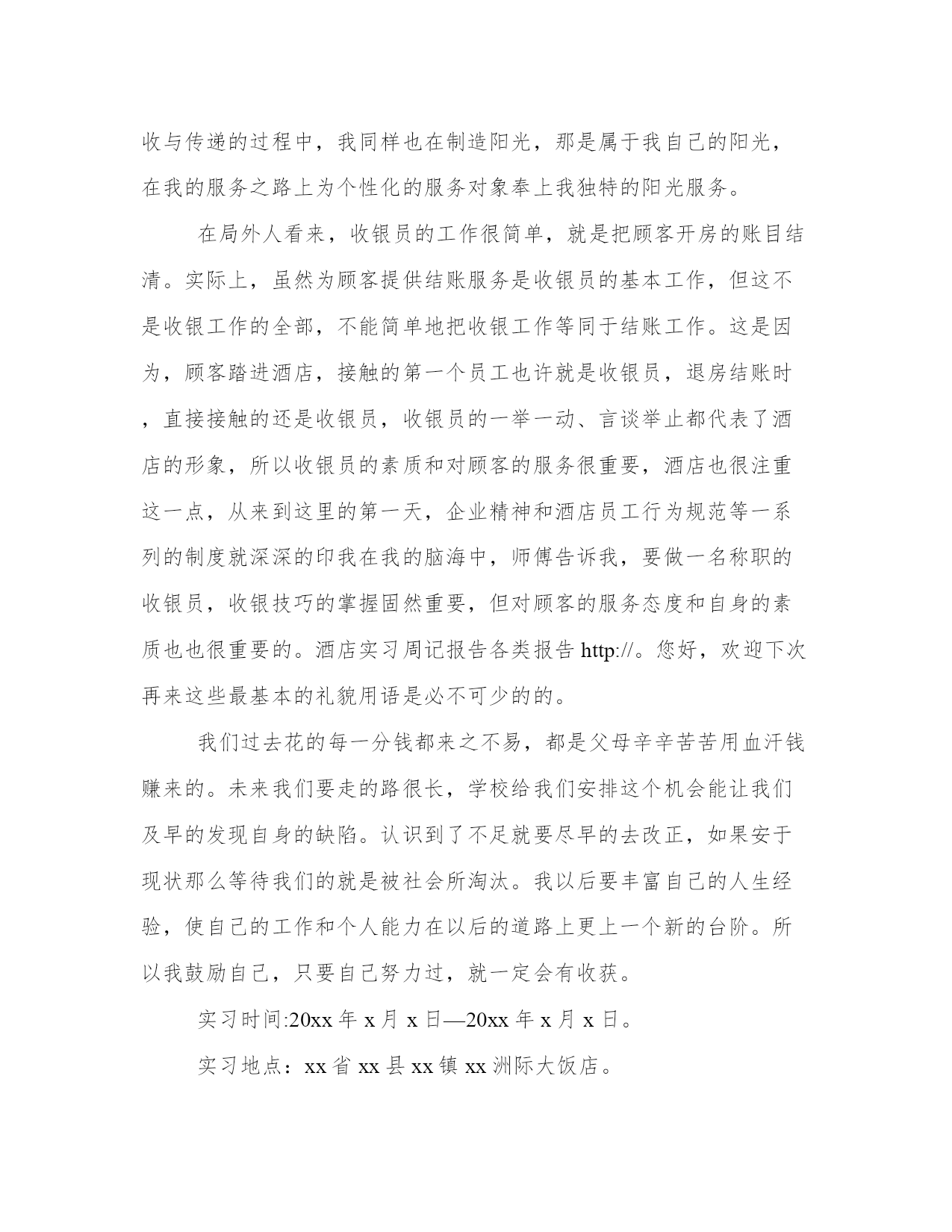 收与传递的过程中，我同样也在制造阳光，那是属于我自己的阳光，在我的服务之路上为个性化的服务对象奉上我独特的阳光服务。

在局外人看来，收银员的工作很简单，就是把顾客开房的账目结清。实际上，虽然为顾客提供结账服务是收银员的基本工作，但这不是收银工作的全部，不能简单地把收银工作等同于结账工作。这是因为，顾客踏进酒店，接触的第一个员工也许就是收银员，退房结账时，直接接触的还是收银员，收银员的一举一动、言谈举止都代表了酒店的形象，所以收银员的素质和对顾客的服务很重要，酒店也很注重这一点，从来到这里的第一天，企业精神和酒店员工行为规范等一系列的制度就深深的印我在我的脑海中，师傅告诉我，要做一名称职的收银员，收银技巧的掌握固然重要，但对顾客的服务态度和自身的素质也也很重要的。酒店实习周记报告各类报告 http://。您好，欢迎下次再来这些最基本的礼貌用语是必不可少的的。

我们过去花的每一分钱都来之不易，都是父母辛辛苦苦用血汗钱赚来的。未来我们要走的路很长，学校给我们安排这个机会能让我们及早的发现自身的缺陷。认识到了不足就要尽早的去改正，如果安于现状那么等待我们的就是被社会所淘汰。我以后要丰富自己的人生经验，使自己的工作和个人能力在以后的道路上更上一个新的台阶。所以我鼓励自己，只要自己努力过，就一定会有收获。

实习时间:20xx 年 x 月 x 日—20xx 年 x 月 x 日。

实习地点：xx 省 xx 县 xx 镇 xx 洲际大饭店。